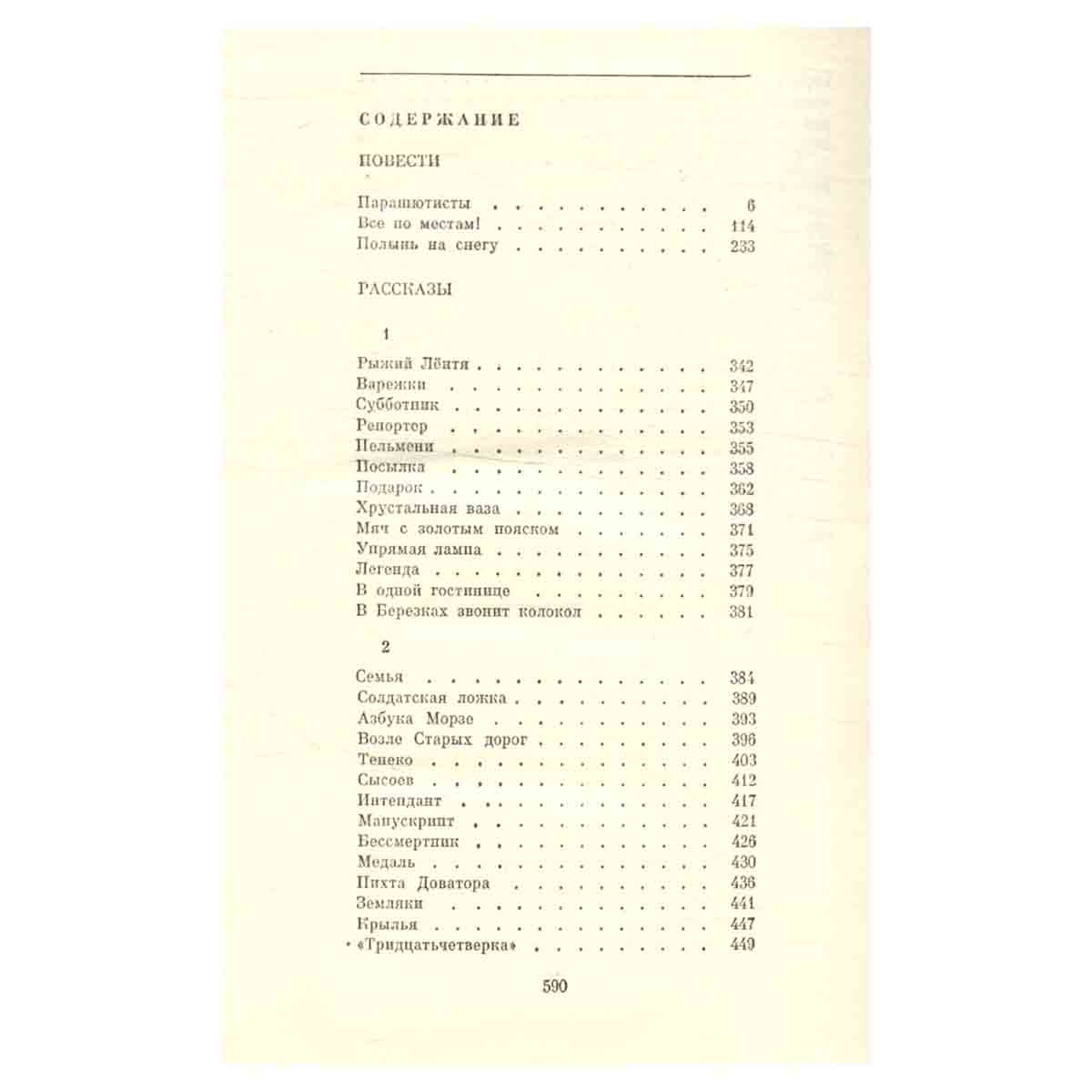 СОДЕРЖАНИЕ

ПОВЕСТИ

Парашютисты 6
Все по местам! 114
Полынь на снегу 233

РАССКАЗЫ

1

Рыжий Лёнтя 342
Варежки 347
Субботник 350
Репортер 353
Пельмени 355
Посылка 358
Подарок 362
Хрустальная ваза 368
Мяч с золотым пояском 371
Упрямая лампа 375
Легенда 377
В одной гостинице 379
В Березках звонит колокол 381

2

Семья 384
Солдатская ложка 389
Азбука Морзе 393
Возле Старых дорог 396
Тенеко 403
Сысоев 412
Интендант 417
Манускрипт 421
Бессмертник 426
Медаль 430
Пихта Доватора 436
Земляки 441
Крылья 447
«Тридцатьчетверка» 449

590